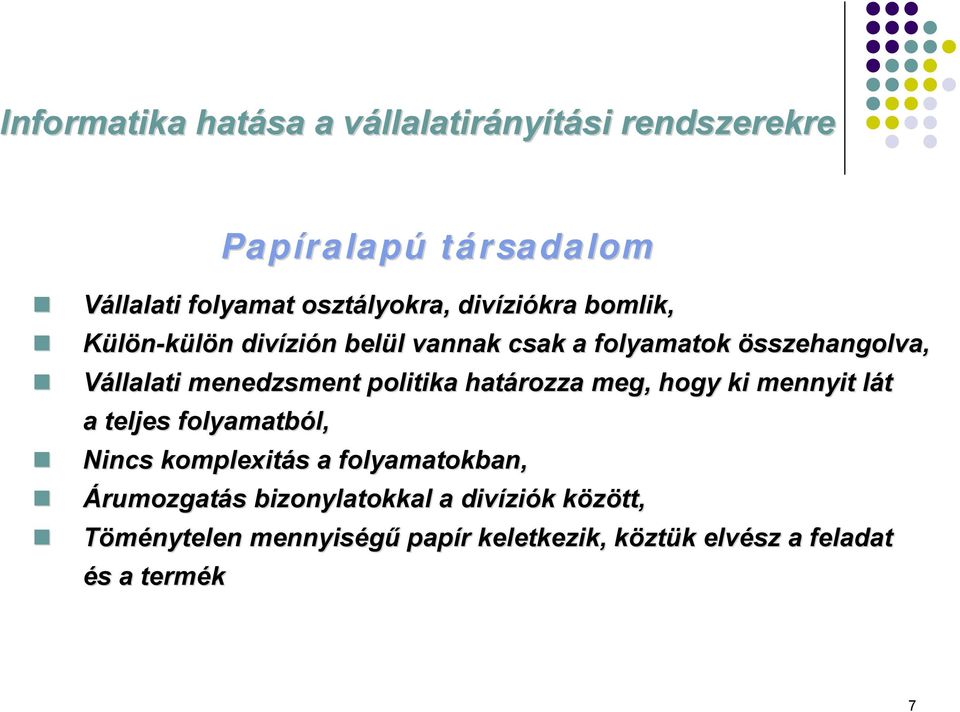 Informatika hatása a vállalatirányítási rendszerekre

Papíralapú társadalom

- Vállalati folyamat osztályokra, divíziókra bomlik,
- Külön-külön divízión belül vannak csak a folyamatok összehangolva,
- Vállalati menedzsment politika határozza meg, hogy ki mennyit lát a teljes folyamatból,
- Nincs komplexitás a folyamatokban,
- Árumozgatás bizonylatokkal a divíziók között,
- Töménytelen mennyiségű papír keletkezik, köztük elvész a feladat és a termék

7